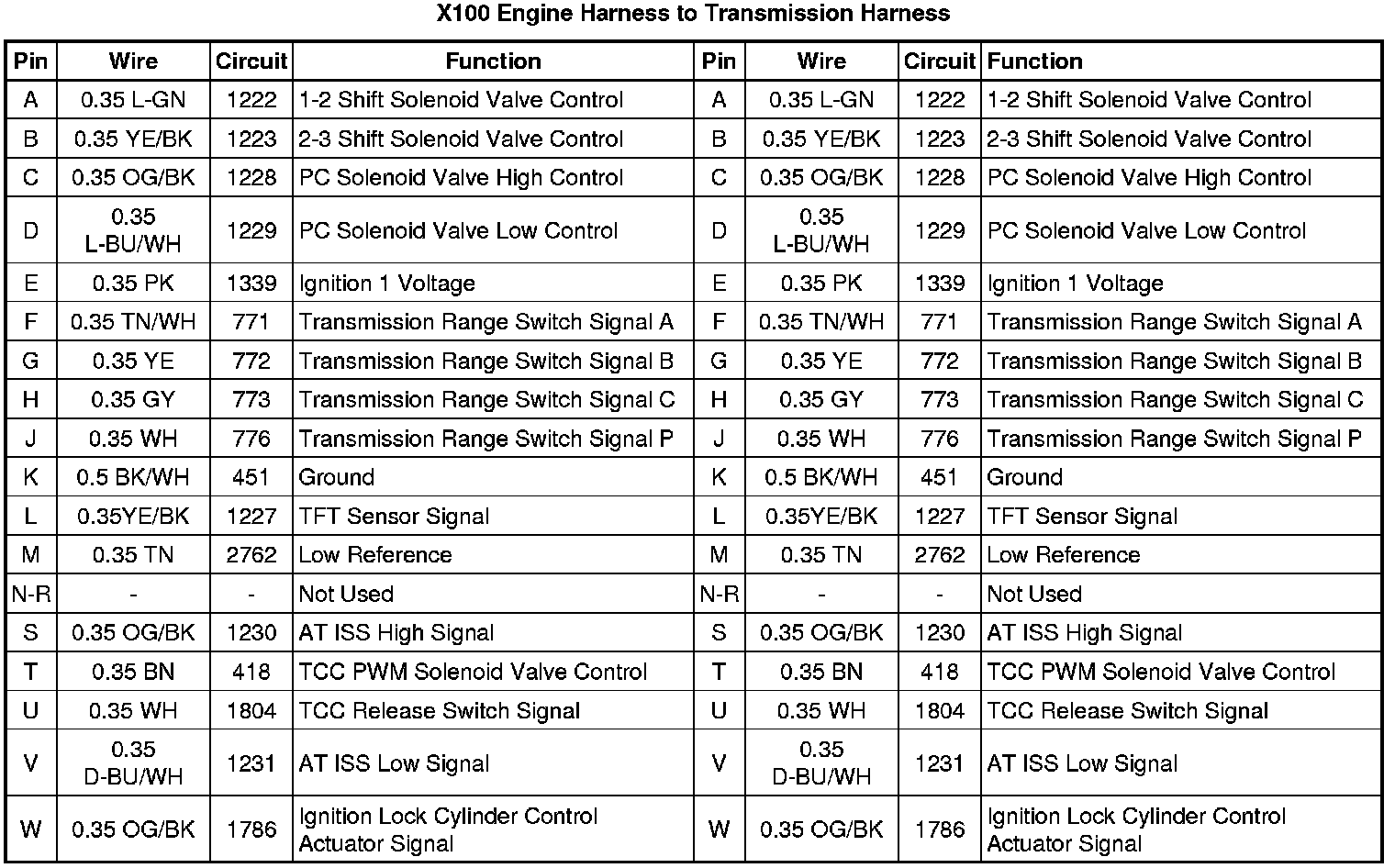 X100 Engine Harness to Transmission Harness

| Pin | Wire | Circuit | Function | Pin | Wire | Circuit | Function |
|---|---|---|---|---|---|---|---|
| A | 0.35 L-GN | 1222 | 1-2 Shift Solenoid Valve Control | A | 0.35 L-GN | 1222 | 1-2 Shift Solenoid Valve Control |
| B | 0.35 YE/BK | 1223 | 2-3 Shift Solenoid Valve Control | B | 0.35 YE/BK | 1223 | 2-3 Shift Solenoid Valve Control |
| C | 0.35 OG/BK | 1228 | PC Solenoid Valve High Control | C | 0.35 OG/BK | 1228 | PC Solenoid Valve High Control |
| D | 0.35 L-BU/WH | 1229 | PC Solenoid Valve Low Control | D | 0.35 L-BU/WH | 1229 | PC Solenoid Valve Low Control |
| E | 0.35 PK | 1339 | Ignition 1 Voltage | E | 0.35 PK | 1339 | Ignition 1 Voltage |
| F | 0.35 TN/WH | 771 | Transmission Range Switch Signal A | F | 0.35 TN/WH | 771 | Transmission Range Switch Signal A |
| G | 0.35 YE | 772 | Transmission Range Switch Signal B | G | 0.35 YE | 772 | Transmission Range Switch Signal B |
| H | 0.35 GY | 773 | Transmission Range Switch Signal C | H | 0.35 GY | 773 | Transmission Range Switch Signal C |
| J | 0.35 WH | 776 | Transmission Range Switch Signal P | J | 0.35 WH | 776 | Transmission Range Switch Signal P |
| K | 0.5 BK/WH | 451 | Ground | K | 0.5 BK/WH | 451 | Ground |
| L | 0.35YE/BK | 1227 | TFT Sensor Signal | L | 0.35YE/BK | 1227 | TFT Sensor Signal |
| M | 0.35 TN | 2762 | Low Reference | M | 0.35 TN | 2762 | Low Reference |
| N-R | - | - | Not Used | N-R | - | - | Not Used |
| S | 0.35 OG/BK | 1230 | AT ISS High Signal | S | 0.35 OG/BK | 1230 | AT ISS High Signal |
| T | 0.35 BN | 418 | TCC PWM Solenoid Valve Control | T | 0.35 BN | 418 | TCC PWM Solenoid Valve Control |
| U | 0.35 WH | 1804 | TCC Release Switch Signal | U | 0.35 WH | 1804 | TCC Release Switch Signal |
| V | 0.35 D-BU/WH | 1231 | AT ISS Low Signal | V | 0.35 D-BU/WH | 1231 | AT ISS Low Signal |
| W | 0.35 OG/BK | 1786 | Ignition Lock Cylinder Control Actuator Signal | W | 0.35 OG/BK | 1786 | Ignition Lock Cylinder Control Actuator Signal |